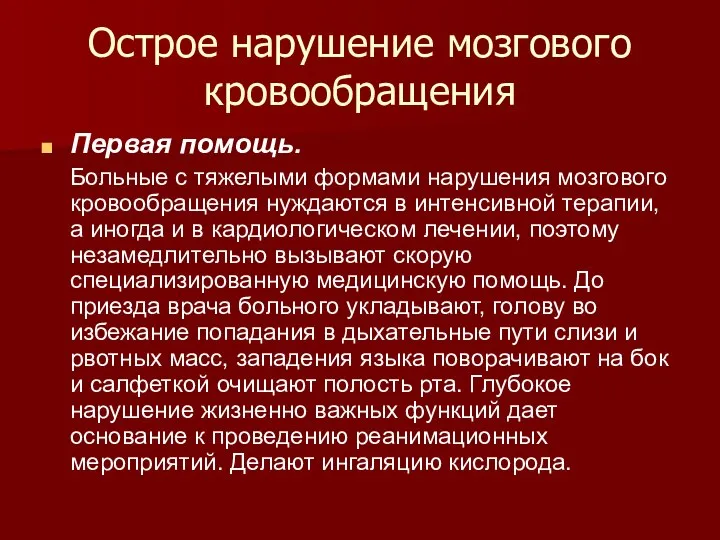 Острое нарушение мозгового кровообращения

Первая помощь.

Больные с тяжелыми формами нарушения мозгового кровообращения нуждаются в интенсивной терапии, а иногда и в кардиологическом лечении, поэтому незамедлительно вызывают скорую специализированную медицинскую помощь. До приезда врача больного укладывают, голову во избежание попадания в дыхательные пути слизи и рвотных масс, западения языка поворачивают на бок и салфеткой очищают полость рта. Глубокое нарушение жизненно важных функций дает основание к проведению реанимационных мероприятий. Делают ингаляцию кислорода.